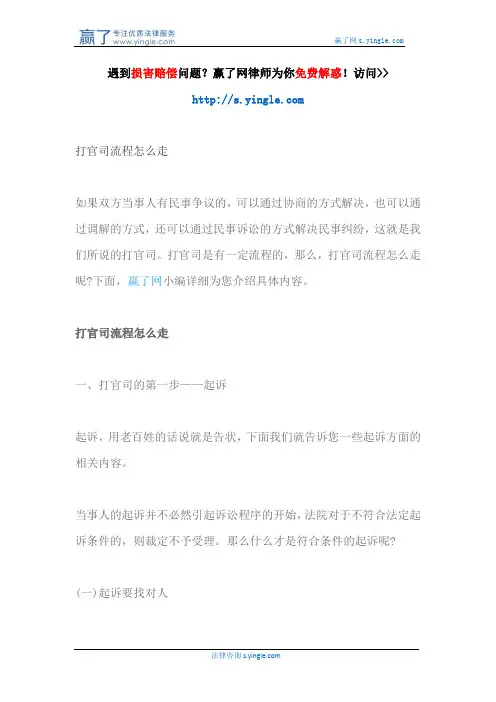 赢了 专注优质法律服务 www.yingle.com

赢了网 s.yingle.com

遇到损害赔偿问题？赢了网律师为你免费解惑！访问>>

http://s.yingle.com

打官司流程怎么走

如果双方当事人有民事争议的，可以通过协商的方式解决，也可以通过调解的方式，还可以通过民事诉讼的方式解决民事纠纷，这就是我们所说的打官司。打官司是有一定流程的，那么，打官司流程怎么走呢?下面，赢了网小编详细为您介绍具体内容。

打官司流程怎么走

一、打官司的第一步——起诉

起诉，用老百姓的话说就是告状，下面我们就告诉您一些起诉方面的相关内容。

当事人的起诉并不必然引起诉讼程序的开始，法院对于不符合法定起诉条件的，则裁定不予受理。那么什么才是符合条件的起诉呢?

(一)起诉要找对人

法律咨询 s.yingle.com